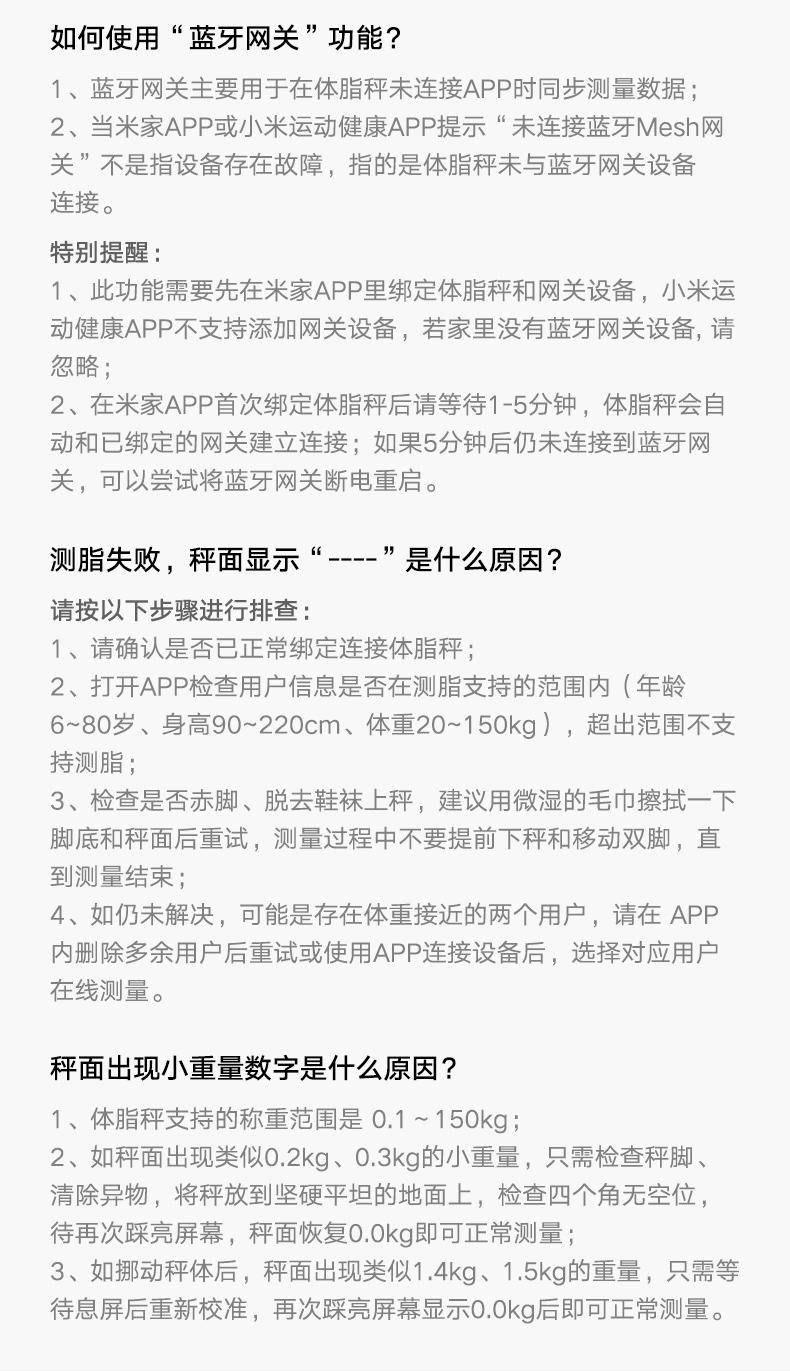 如何使用“蓝牙网关”功能？

1、蓝牙网关主要用于在体脂秤未连接APP时同步测量数据；
2、当米家APP或小米运动健康APP提示“未连接蓝牙Mesh网关”不是指设备存在故障，指的是体脂秤未与蓝牙网关设备连接。

特别提醒：
1、此功能需要先在米家APP里绑定体脂秤和网关设备，小米运动健康APP不支持添加网关设备，若家里没有蓝牙网关设备, 请忽略；
2、在米家APP首次绑定体脂秤后请等待1-5分钟，体脂秤会自动和已绑定的网关建立连接；如果5分钟后仍未连接到蓝牙网关，可以尝试将蓝牙网关断电重启。

测脂失败，秤面显示“----”是什么原因？

请按以下步骤进行排查：
1、请确认是否已正常绑定连接体脂秤；
2、打开APP检查用户信息是否在测脂支持的范围内（年龄6~80岁、身高90~220cm、体重20~150kg），超出范围不支持测脂；
3、检查是否赤脚、脱去鞋袜上秤，建议用微湿的毛巾擦拭一下脚底和秤面后重试，测量过程中不要提前下秤和移动双脚，直到测量结束；
4、如仍未解决，可能是存在体重接近的两个用户，请在 APP内删除多余用户后重试或使用APP连接设备后，选择对应用户在线测量。

秤面出现小重量数字是什么原因？

1、体脂秤支持的称重范围是 0.1 ~ 150kg；
2、如秤面出现类似0.2kg、0.3kg的小重量，只需检查秤脚、清除异物，将秤放到坚硬平坦的地面上，检查四个角无空位，待再次踩亮屏幕，秤面恢复0.0kg即可正常测量；
3、如挪动秤体后，秤面出现类似1.4kg、1.5kg的重量，只需等待息屏后重新校准，再次踩亮屏幕显示0.0kg后即可正常测量。